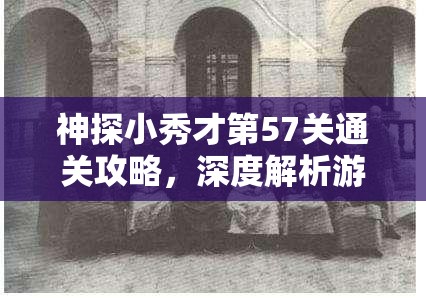 神探小秀才第57关通关攻略，深度解析游